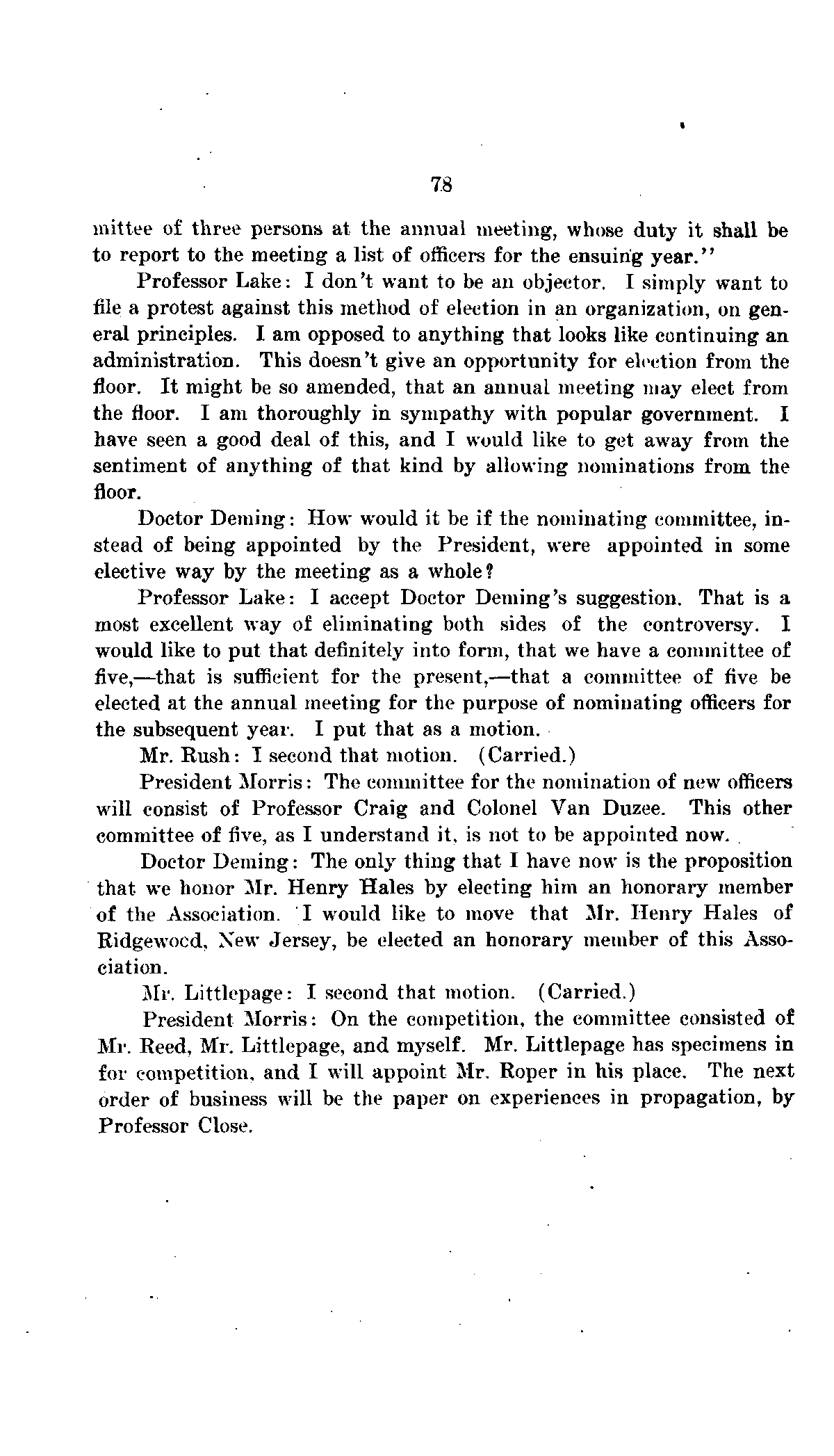 78

mittee of three persons at the annual meeting, whose duty it shall be to report to the meeting a list of officers for the ensuing year."

Professor Lake: I don't want to be an objector. I simply want to file a protest against this method of election in an organization, on general principles. I am opposed to anything that looks like continuing an administration. This doesn't give an opportunity for election from the floor. It might be so amended, that an annual meeting may elect from the floor. I am thoroughly in sympathy with popular government. I have seen a good deal of this, and I would like to get away from the sentiment of anything of that kind by allowing nominations from the floor.

Doctor Deming: How would it be if the nominating committee, instead of being appointed by the President, were appointed in some elective way by the meeting as a whole?

Professor Lake: I accept Doctor Deming's suggestion. That is a most excellent way of eliminating both sides of the controversy. I would like to put that definitely into form, that we have a committee of five,—that is sufficient for the present,—that a committee of five be elected at the annual meeting for the purpose of nominating officers for the subsequent year. I put that as a motion.

Mr. Rush: I second that motion. (Carried.)

President Morris: The committee for the nomination of new officers will consist of Professor Craig and Colonel Van Duzee. This other committee of five, as I understand it, is not to be appointed now.

Doctor Deming: The only thing that I have now is the proposition that we honor Mr. Henry Hales by electing him an honorary member of the Association. I would like to move that Mr. Henry Hales of Ridgewood, New Jersey, be elected an honorary member of this Association.

Mr. Littlepage: I second that motion. (Carried.)

President Morris: On the competition, the committee consisted of Mr. Reed, Mr. Littlepage, and myself. Mr. Littlepage has specimens in for competition, and I will appoint Mr. Roper in his place. The next order of business will be the paper on experiences in propagation, by Professor Close.